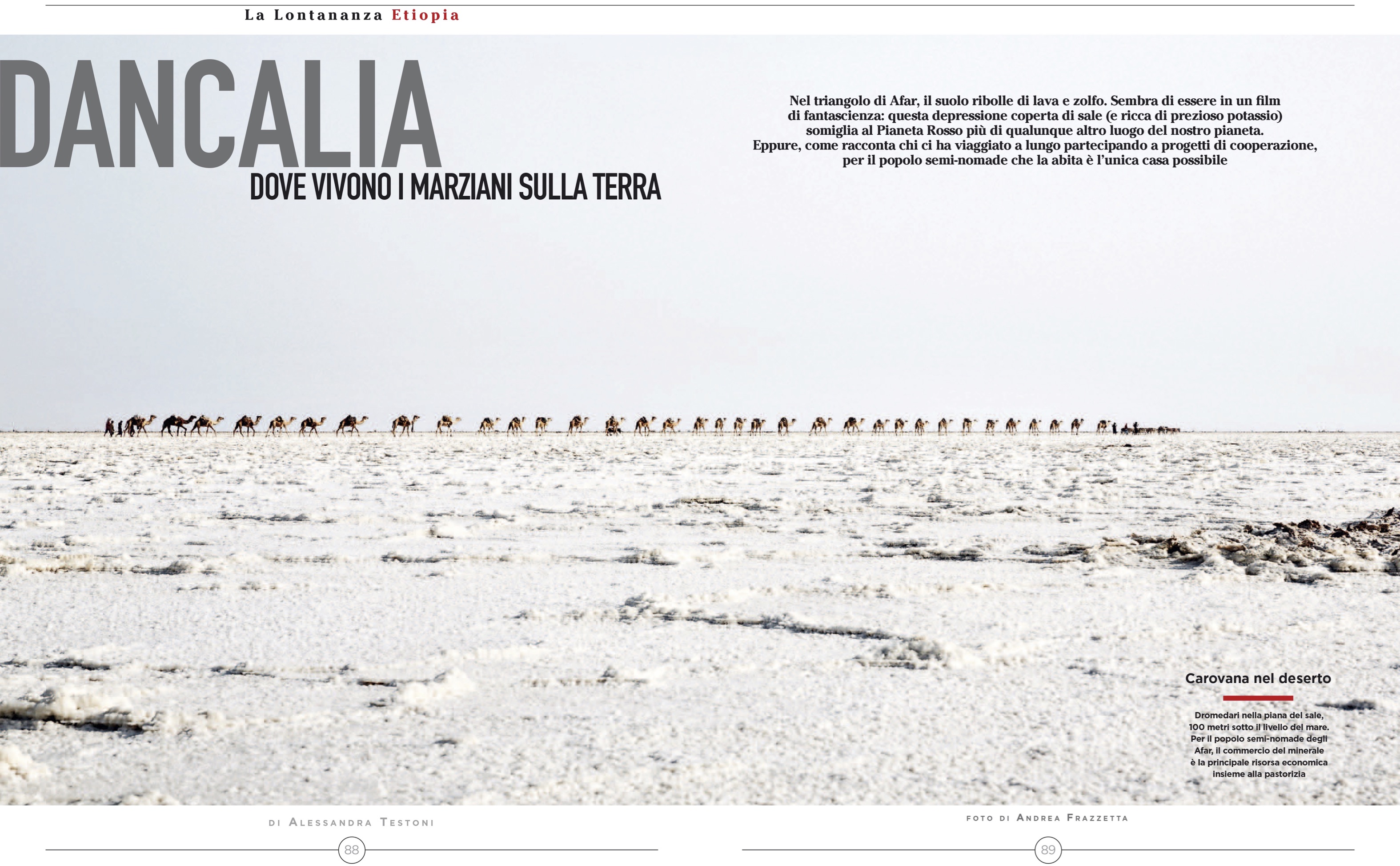 La Lontananza Etiopia

DANCALIA

DOVE VIVONO I MARZIANI SULLA TERRA

Nel triangolo di Afar, il suolo ribolle di lava e zolfo. Sembra di essere in un film di fantascienza: questa depressione coperta di sale (e ricca di prezioso potassio) somiglia al Pianeta Rosso più di qualunque altro luogo del nostro pianeta. Eppure, come racconta chi ci ha viaggiato a lungo partecipando a progetti di cooperazione, per il popolo semi-nomade che la abita è l'unica casa possibile

Carovana nel deserto

Dromedari nella piana del sale, 100 metri sotto il livello del mare. Per il popolo semi-nomade degli Afar, il commercio del minerale è la principale risorsa economica insieme alla pastorizia

DI ALESSANDRA TESTONI

88

FOTO DI ANDREA FRAZZETTA

89